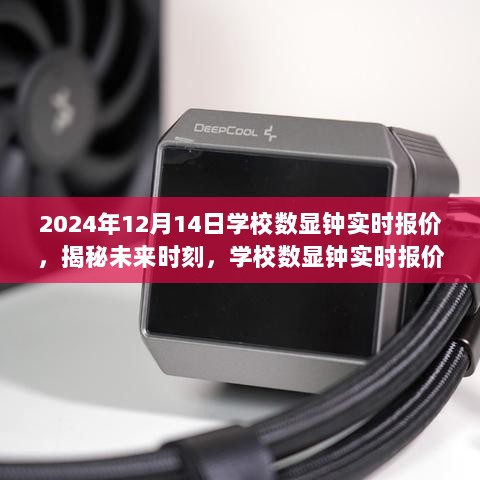 DEEPCOOL

2024年12月14日学校数显钟实时报价，揭秘未来时刻，学校数显钟实时报价